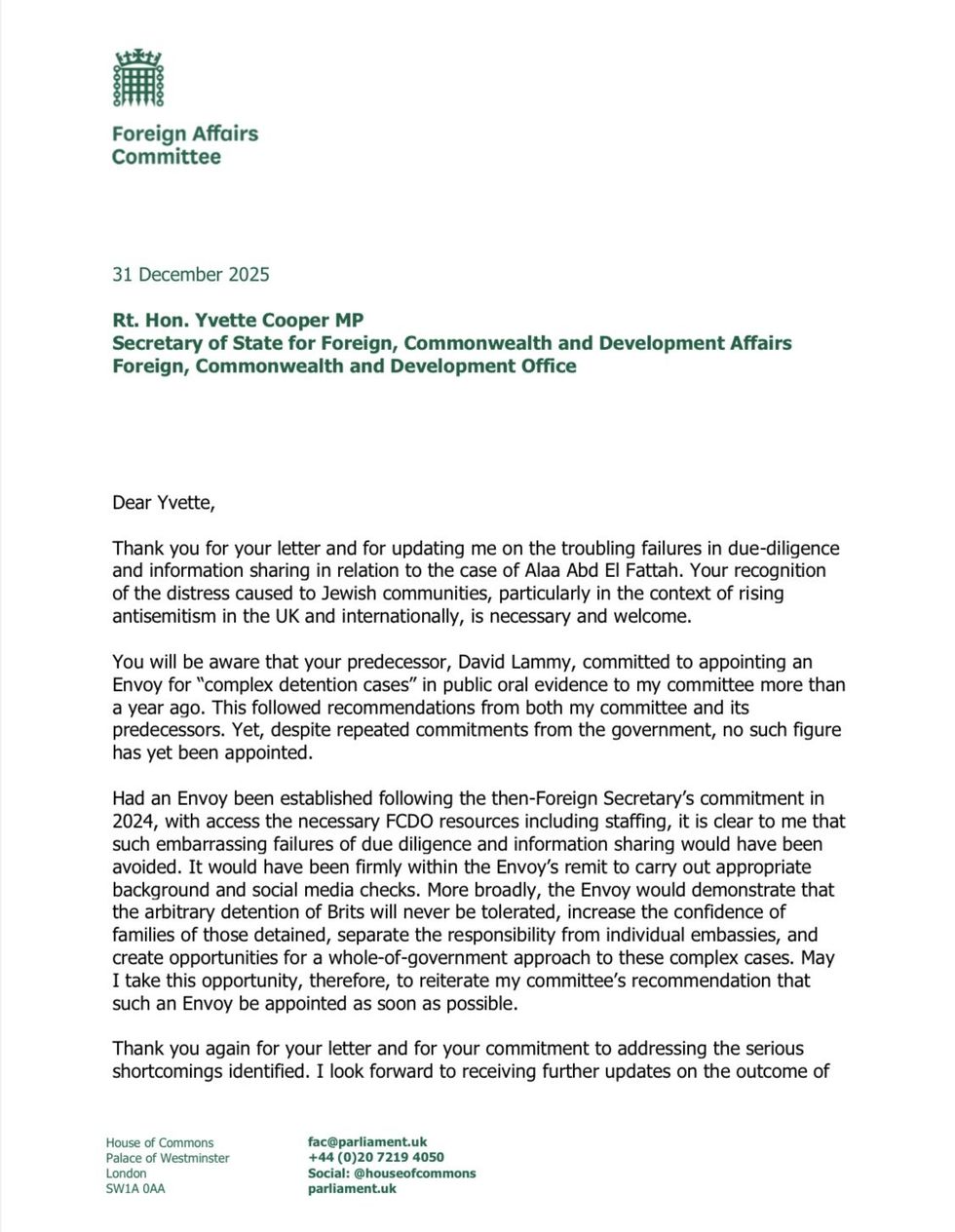 Foreign Affairs
Committee

31 December 2025

Rt. Hon. Yvette Cooper MP
Secretary of State for Foreign, Commonwealth and Development Affairs
Foreign, Commonwealth and Development Office

Dear Yvette,

Thank you for your letter and for updating me on the troubling failures in due-diligence and information sharing in relation to the case of Alaa Abd El Fattah. Your recognition of the distress caused to Jewish communities, particularly in the context of rising antisemitism in the UK and internationally, is necessary and welcome.

You will be aware that your predecessor, David Lammy, committed to appointing an Envoy for "complex detention cases" in public oral evidence to my committee more than a year ago. This followed recommendations from both my committee and its predecessors. Yet, despite repeated commitments from the government, no such figure has yet been appointed.

Had an Envoy been established following the then-Foreign Secretary's commitment in 2024, with access the necessary FCDO resources including staffing, it is clear to me that such embarrassing failures of due diligence and information sharing would have been avoided. It would have been firmly within the Envoy's remit to carry out appropriate background and social media checks. More broadly, the Envoy would demonstrate that the arbitrary detention of Brits will never be tolerated, increase the confidence of families of those detained, separate the responsibility from individual embassies, and create opportunities for a whole-of-government approach to these complex cases. May I take this opportunity, therefore, to reiterate my committee's recommendation that such an Envoy be appointed as soon as possible.

Thank you again for your letter and for your commitment to addressing the serious shortcomings identified. I look forward to receiving further updates on the outcome of

House of Commons
Palace of Westminster
London
SW1A 0AA

fac@parliament.uk
+44 (0)20 7219 4050
Social: @houseofcommons
parliament.uk